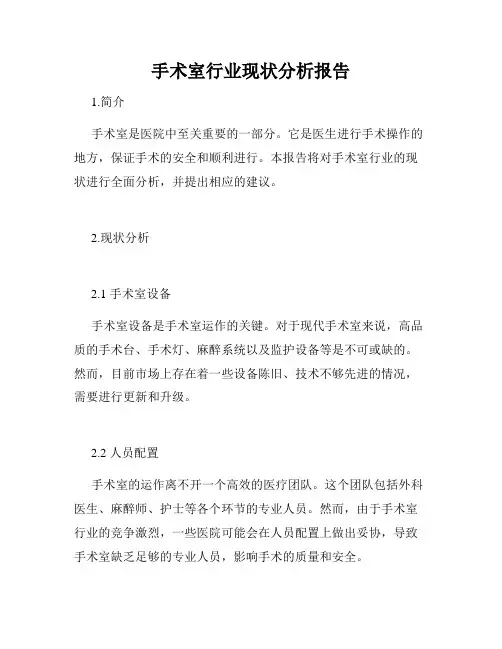 手术室行业现状分析报告

1.简介

手术室是医院中至关重要的一部分。它是医生进行手术操作的地方，保证手术的安全和顺利进行。本报告将对手术室行业的现状进行全面分析，并提出相应的建议。

2.现状分析

2.1 手术室设备

手术室设备是手术室运作的关键。对于现代手术室来说，高品质的手术台、手术灯、麻醉系统以及监护设备等是不可或缺的。然而，目前市场上存在着一些设备陈旧、技术不够先进的情况，需要进行更新和升级。

2.2 人员配置

手术室的运作离不开一个高效的医疗团队。这个团队包括外科医生、麻醉师、护士等各个环节的专业人员。然而，由于手术室行业的竞争激烈，一些医院可能会在人员配置上做出妥协，导致手术室缺乏足够的专业人员，影响手术的质量和安全。